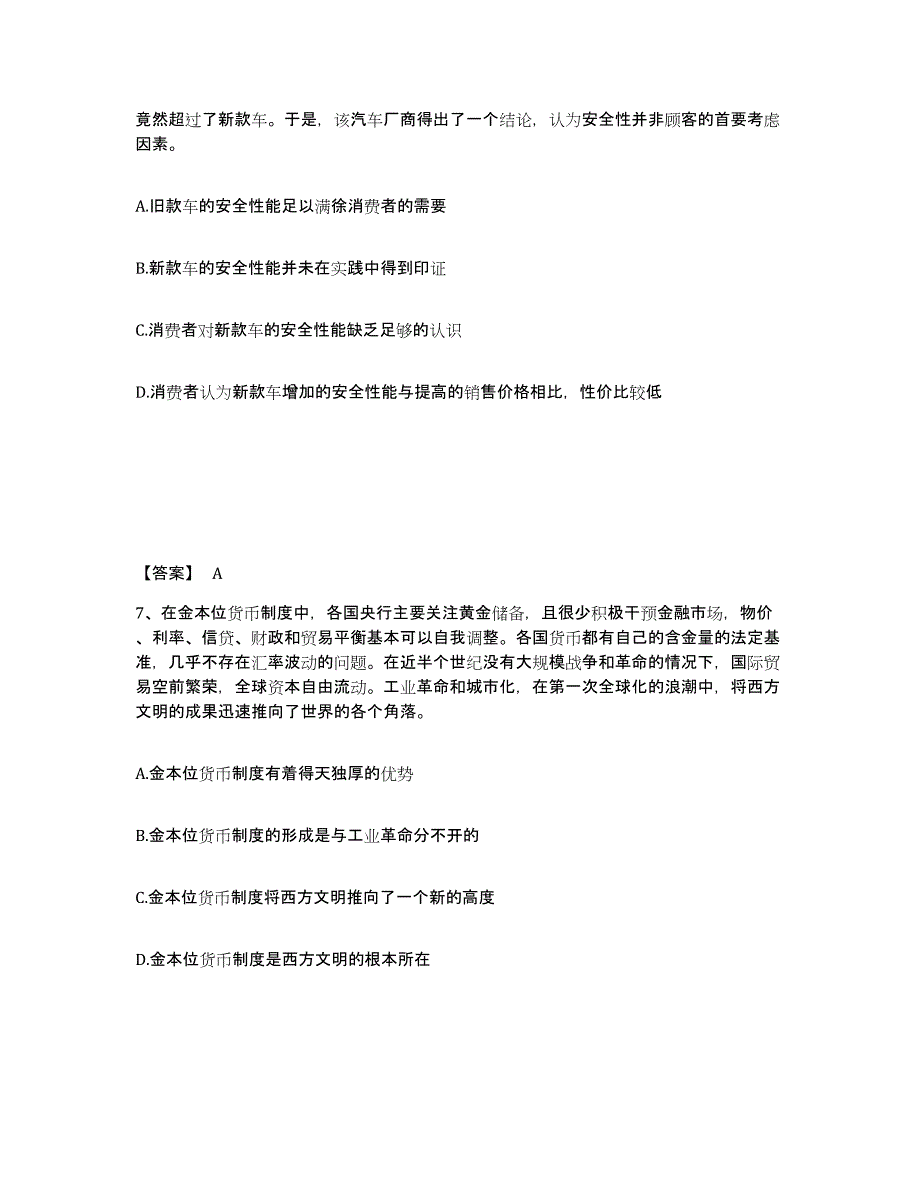 竟然超过了新款车。于是，该汽车厂商得出了一个结论，认为安全性并非顾客的首要考虑因素。

A.旧款车的安全性能足以满徐消费者的需要

B.新款车的安全性能并未在实践中得到印证

C.消费者对新款车的安全性能缺乏足够的认识

D.消费者认为新款车增加的安全性能与提高的销售价格相比，性价比较低

【答案】 A

7、在金本位货币制度中，各国央行主要关注黄金储备，且很少积极干预金融市场，物价、利率、信贷、财政和贸易平衡基本可以自我调整。各国货币都有自己的含金量的法定基准，几乎不存在汇率波动的问题。在近半个世纪没有大规模战争和革命的情况下，国际贸易空前繁荣，全球资本自由流动。工业革命和城市化，在第一次全球化的浪潮中，将西方文明的成果迅速推向了世界的各个角落。

A.金本位货币制度有着得天独厚的优势

B.金本位货币制度的形成是与工业革命分不开的

C.金本位货币制度将西方文明推向了一个新的高度

D.金本位货币制度是西方文明的根本所在